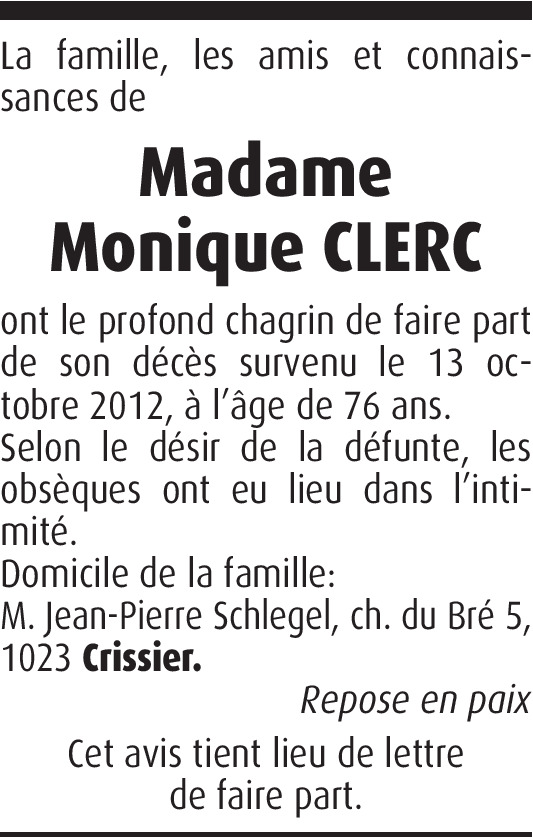 La famille, les amis et connaissances de

Madame
Monique CLERC

ont le profond chagrin de faire part de son décès survenu le 13 octobre 2012, à l'âge de 76 ans.
Selon le désir de la défunte, les obsèques ont eu lieu dans l'intimité.
Domicile de la famille:
M. Jean-Pierre Schlegel, ch. du Bré 5, 1023 Crissier.

Repose en paix

Cet avis tient lieu de lettre de faire part.